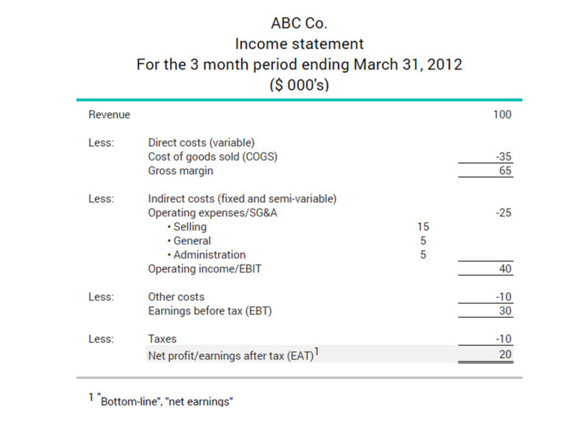 ABC Co.
Income statement
For the 3 month period ending March 31, 2012
($ 000's)

Revenue 100

Less: Direct costs (variable)
Cost of goods sold (COGS) -35
Gross margin 65

Less: Indirect costs (fixed and semi-variable)
Operating expenses/SG&A -25
• Selling 15
• General 5
• Administration 5
Operating income/EBIT 40

Less: Other costs -10
Earnings before tax (EBT) 30

Less: Taxes -10
Net profit/earnings after tax (EAT)$^{1}$ 20

$^{1}$ "Bottom-line", "net earnings"